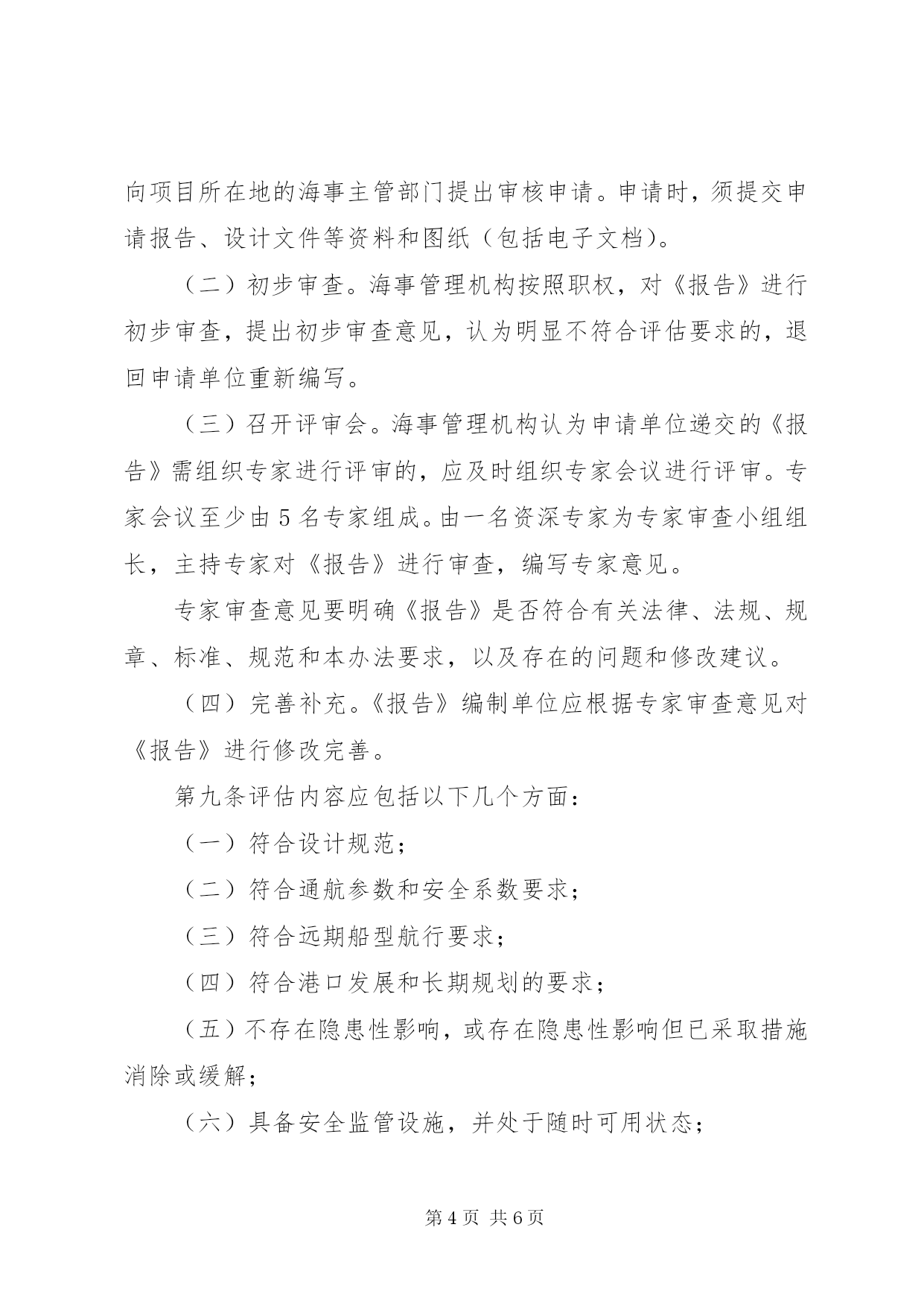 向项目所在地的海事主管部门提出审核申请。申请时，须提交申请报告、设计文件等资料和图纸（包括电子文档）。

（二）初步审查。海事管理机构按照职权，对《报告》进行初步审查，提出初步审查意见，认为明显不符合评估要求的，退回申请单位重新编写。

（三）召开评审会。海事管理机构认为申请单位递交的《报告》需组织专家进行评审的，应及时组织专家会议进行评审。专家会议至少由5名专家组成。由一名资深专家为专家审查小组组长，主持专家对《报告》进行审查，编写专家意见。

专家审查意见要明确《报告》是否符合有关法律、法规、规章、标准、规范和本办法要求，以及存在的问题和修改建议。

（四）完善补充。《报告》编制单位应根据专家审查意见对《报告》进行修改完善。

第九条评估内容应包括以下几个方面：

（一）符合设计规范；

（二）符合通航参数和安全系数要求；

（三）符合远期船型航行要求；

（四）符合港口发展和长期规划的要求；

（五）不存在隐患性影响，或存在隐患性影响但已采取措施消除或缓解；

（六）具备安全监管设施，并处于随时可用状态；

第4页 共6页